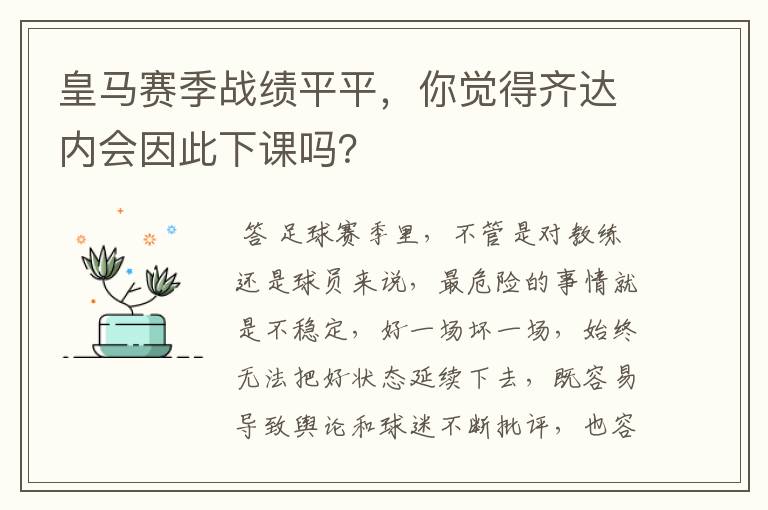 皇马赛季战绩平平，你觉得齐达内会因此下课吗?

答 足球赛季里，不管是对教练还是球员来说，最危险的事情就是不稳定，好一场坏一场，始终无法把好状态延续下去，既容易导致舆论和球迷不断批评，也容